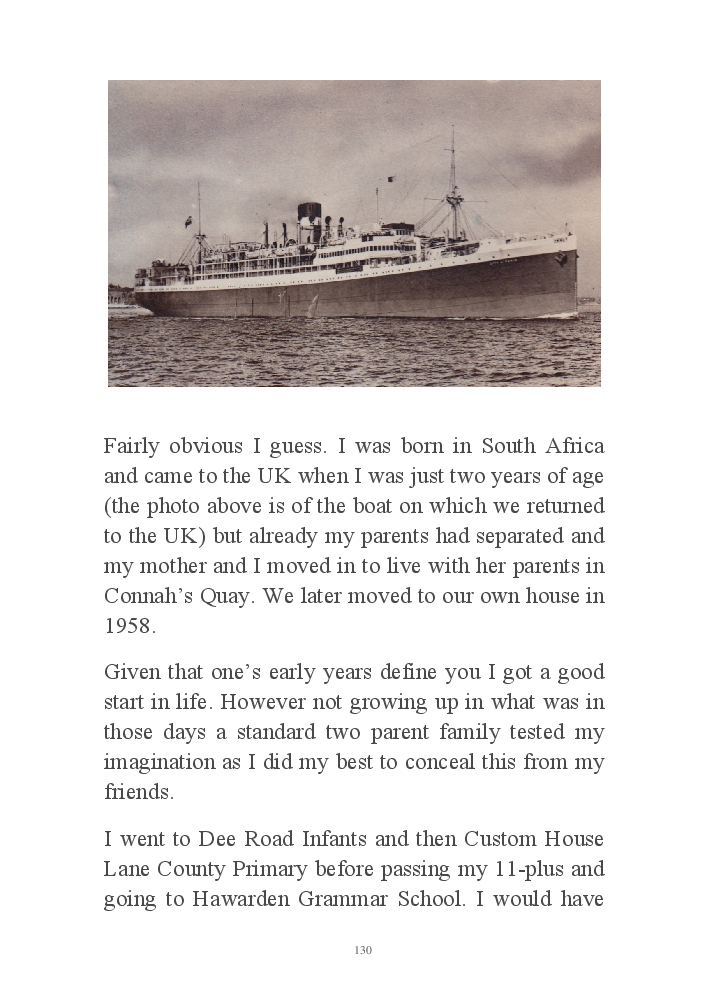 Fairly obvious I guess. I was born in South Africa and came to the UK when I was just two years of age (the photo above is of the boat on which we returned to the UK) but already my parents had separated and my mother and I moved in to live with her parents in Connah's Quay. We later moved to our own house in 1958.

Given that one's early years define you I got a good start in life. However not growing up in what was in those days a standard two parent family tested my imagination as I did my best to conceal this from my friends.

I went to Dee Road Infants and then Custom House Lane County Primary before passing my 11-plus and going to Hawarden Grammar School. I would have

130